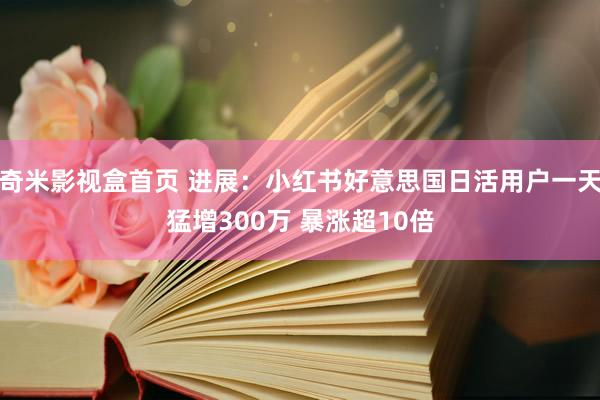 奇米影视盒首页 进展：小红书好意思国日活用户一天猛增300万 暴涨超10倍